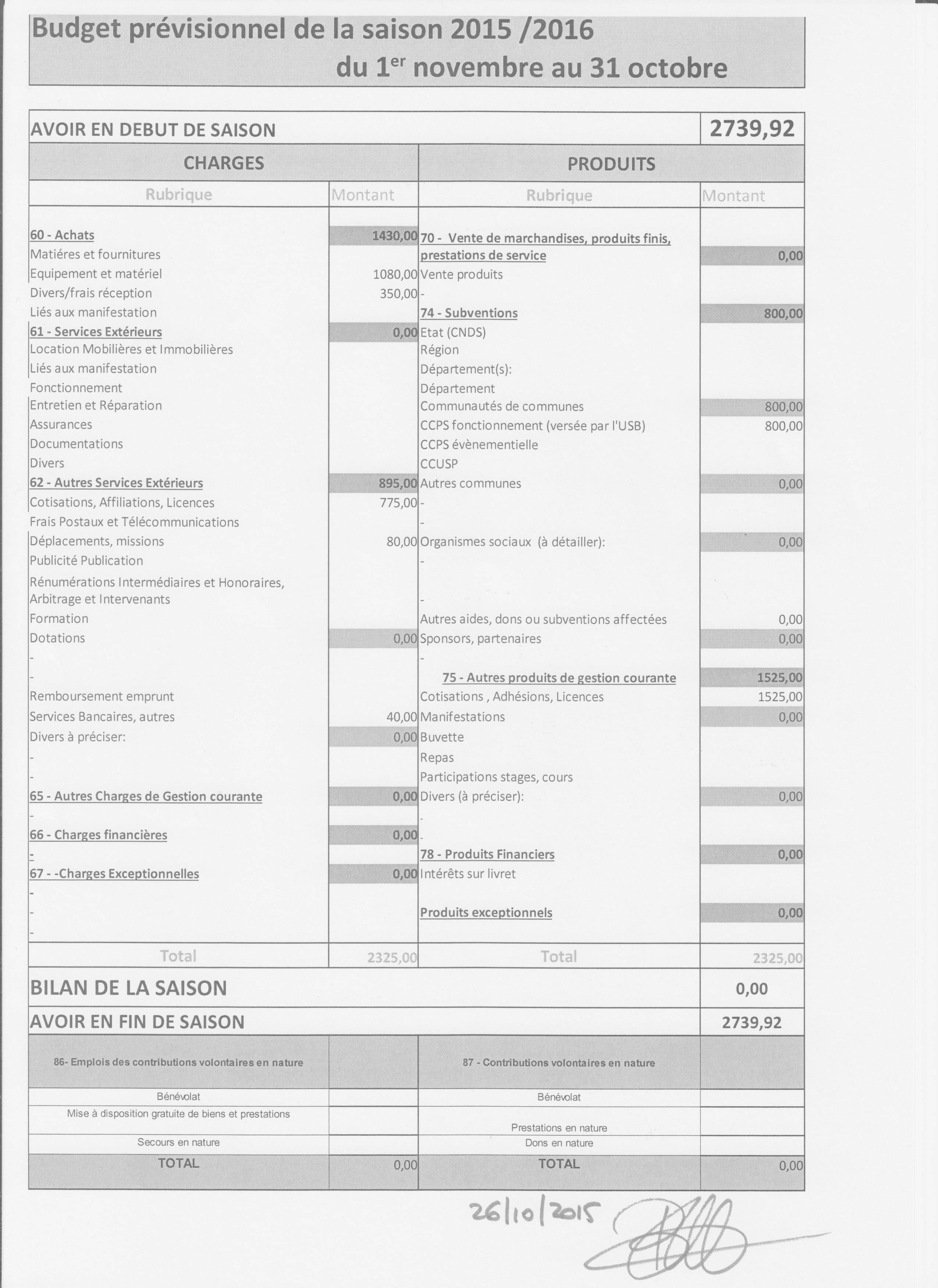 Budget prévisionnel de la saison 2015 /2016
du 1$^{er}$ novembre au 31 octobre

| AVOIR EN DEBUT DE SAISON | | | 2739,92 |
|---|---|---|---|
| CHARGES | | PRODUITS | |
| Rubrique | Montant | Rubrique | Montant |
| 60 - Achats | 1430,00 | 70 - Vente de marchandises, produits finis, prestations de service | 0,00 |
| Matiéres et fournitures | | | |
| Equipement et matériel | 1080,00 | Vente produits | |
| Divers/frais réception | 350,00 | - | |
| Liés aux manifestation | | 74 - Subventions | 800,00 |
| 61 - Services Extérieurs | 0,00 | Etat (CNDS) | |
| Location Mobilières et Immobilières | | Région | |
| Liés aux manifestation | | Département(s): | |
| Fonctionnement | | Département | |
| Entretien et Réparation | | Communautés de communes | 800,00 |
| Assurances | | CCPS fonctionnement (versée par l'USB) | 800,00 |
| Documentations | | CCPS évènementielle | |
| Divers | | CCUSP | |
| 62 - Autres Services Extérieurs | 895,00 | Autres communes | 0,00 |
| Cotisations, Affiliations, Licences | 775,00 | - | |
| Frais Postaux et Télécommunications | | - | |
| Déplacements, missions | 80,00 | Organismes sociaux (à détailler): | 0,00 |
| Publicité Publication | | - | |
| Rénumérations Intermédiaires et Honoraires, Arbitrage et Intervenants | | - | |
| Formation | | Autres aides, dons ou subventions affectées | 0,00 |
| Dotations | 0,00 | Sponsors, partenaires | 0,00 |
| - | | - | |
| - | | 75 - Autres produits de gestion courante | 1525,00 |
| Remboursement emprunt | | Cotisations , Adhésions, Licences | 1525,00 |
| Services Bancaires, autres | 40,00 | Manifestations | 0,00 |
| Divers à préciser: | 0,00 | Buvette | |
| - | | Repas | |
| - | | Participations stages, cours | |
| 65 - Autres Charges de Gestion courante | 0,00 | Divers (à préciser): | 0,00 |
| - | | - | |
| 66 - Charges financières | 0,00 | - | |
| - | | 78 - Produits Financiers | 0,00 |
| 67 - -Charges Exceptionnelles | 0,00 | Intérêts sur livret | |
| - | | | |
| - | | Produits exceptionnels | 0,00 |
| - | | | |
| Total | 2325,00 | Total | 2325,00 |
| BILAN DE LA SAISON | | | 0,00 |
| AVOIR EN FIN DE SAISON | | | 2739,92 |
| 86- Emplois des contributions volontaires en nature | | 87 - Contributions volontaires en nature | |
| Bénévolat | | Bénévolat | |
| Mise à disposition gratuite de biens et prestations | | Prestations en nature | |
| Secours en nature | | Dons en nature | |
| TOTAL | 0,00 | TOTAL | 0,00 |

26/10/2015